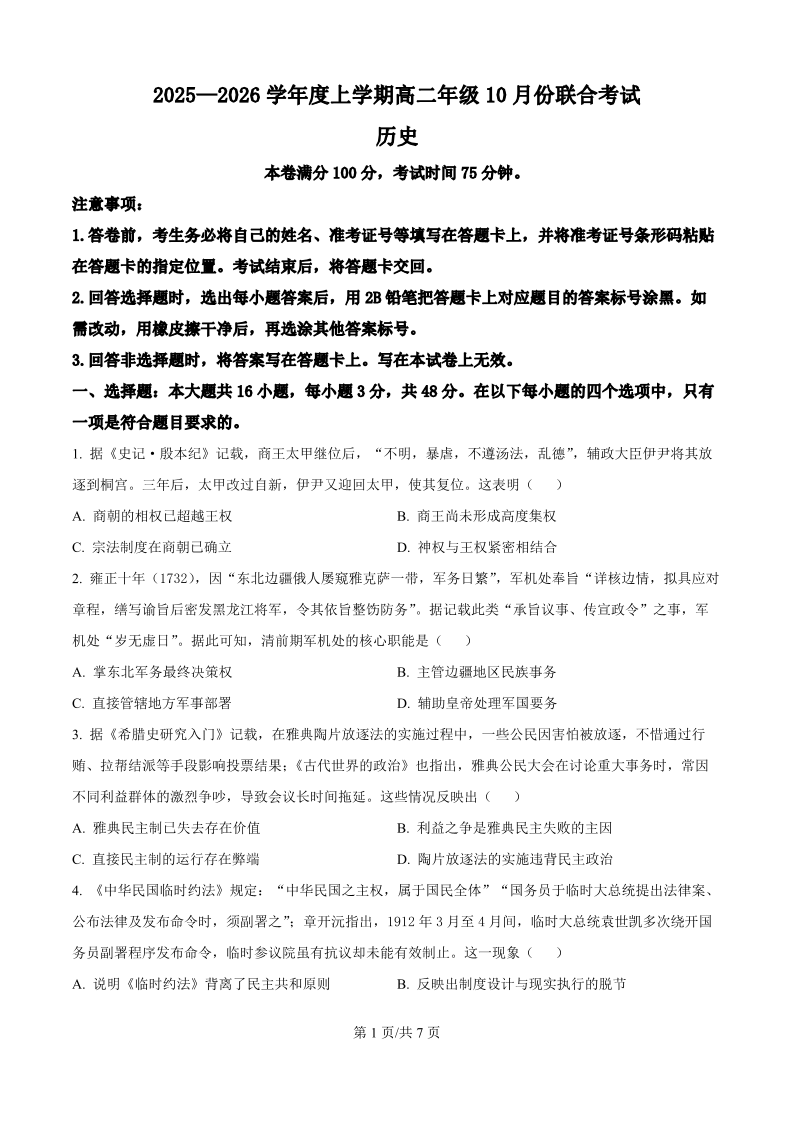 2025—2026 学年度上学期高二年级 10 月份联合考试

历史

本卷满分 100 分，考试时间 75 分钟。

注意事项：

1.答卷前，考生务必将自己的姓名、准考证号等填写在答题卡上，并将准考证号条形码粘贴在答题卡的指定位置。考试结束后，将答题卡交回。

2.回答选择题时，选出每小题答案后，用 2B 铅笔把答题卡上对应题目的答案标号涂黑。如需改动，用橡皮擦干净后，再选涂其他答案标号。

3.回答非选择题时，将答案写在答题卡上。写在本试卷上无效。

一、选择题：本大题共 16 小题，每小题 3 分，共 48 分。在以下每小题的四个选项中，只有一项是符合题目要求的。

1. 据《史记·殷本纪》记载，商王太甲继位后，“不明，暴虐，不遵汤法，乱德”，辅政大臣伊尹将其放逐到桐宫。三年后，太甲改过自新，伊尹又迎回太甲，使其复位。这表明（　　）

A. 商朝的相权已超越王权

B. 商王尚未形成高度集权

C. 宗法制度在商朝已确立

D. 神权与王权紧密相结合

2. 雍正十年（1732），因“东北边疆俄人屡窥雅克萨一带，军务日繁”，军机处奉旨“详核边情，拟具应对章程，缮写谕旨后密发黑龙江将军，令其依旨整饬防务”。据记载此类“承旨议事、传宣政令”之事，军机处“岁无虚日”。据此可知，清前期军机处的核心职能是（　　）

A. 掌东北军务最终决策权

B. 主管边疆地区民族事务

C. 直接管辖地方军事部署

D. 辅助皇帝处理军国要务

3. 据《希腊史研究入门》记载，在雅典陶片放逐法的实施过程中，一些公民因害怕被放逐，不惜通过行贿、拉帮结派等手段影响投票结果；《古代世界的政治》也指出，雅典公民大会在讨论重大事务时，常因不同利益群体的激烈争吵，导致会议长时间拖延。这些情况反映出（　　）

A. 雅典民主制已失去存在价值

B. 利益之争是雅典民主失败的主因

C. 直接民主制的运行存在弊端

D. 陶片放逐法的实施违背民主政治

4. 《中华民国临时约法》规定：“中华民国之主权，属于国民全体”“国务员于临时大总统提出法律案、公布法律及发布命令时，须副署之”；章开沅指出，1912 年 3 月至 4 月间，临时大总统袁世凯多次绕开国务员副署程序发布命令，临时参议院虽有抗议却未能有效制止。这一现象（　　）

A. 说明《临时约法》背离了民主共和原则

B. 反映出制度设计与现实执行的脱节

第 1 页/共 7 页